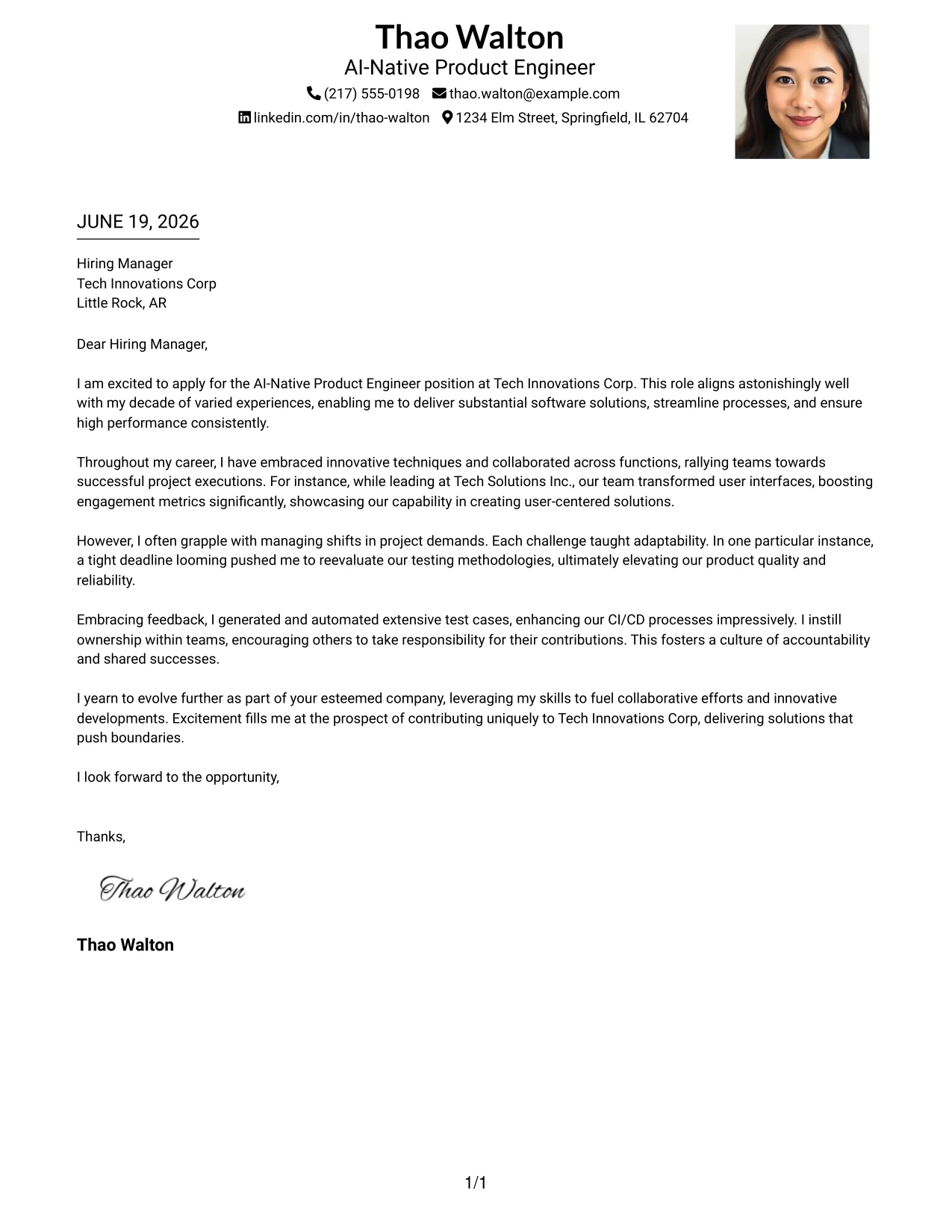 Thao Walton
AI-Native Product Engineer
(217) 555-0198 thao.walton@example.com
linkedin.com/in/thao-walton 1234 Elm Street, Springfield, IL 62704

JUNE 19, 2026

Hiring Manager
Tech Innovations Corp
Little Rock, AR

Dear Hiring Manager,

I am excited to apply for the AI-Native Product Engineer position at Tech Innovations Corp. This role aligns astonishingly well with my decade of varied experiences, enabling me to deliver substantial software solutions, streamline processes, and ensure high performance consistently.

Throughout my career, I have embraced innovative techniques and collaborated across functions, rallying teams towards successful project executions. For instance, while leading at Tech Solutions Inc., our team transformed user interfaces, boosting engagement metrics significantly, showcasing our capability in creating user-centered solutions.

However, I often grapple with managing shifts in project demands. Each challenge taught adaptability. In one particular instance, a tight deadline looming pushed me to reevaluate our testing methodologies, ultimately elevating our product quality and reliability.

Embracing feedback, I generated and automated extensive test cases, enhancing our CI/CD processes impressively. I instill ownership within teams, encouraging others to take responsibility for their contributions. This fosters a culture of accountability and shared successes.

I yearn to evolve further as part of your esteemed company, leveraging my skills to fuel collaborative efforts and innovative developments. Excitement fills me at the prospect of contributing uniquely to Tech Innovations Corp, delivering solutions that push boundaries.

I look forward to the opportunity,

Thanks,

Thao Walton

Thao Walton

1/1